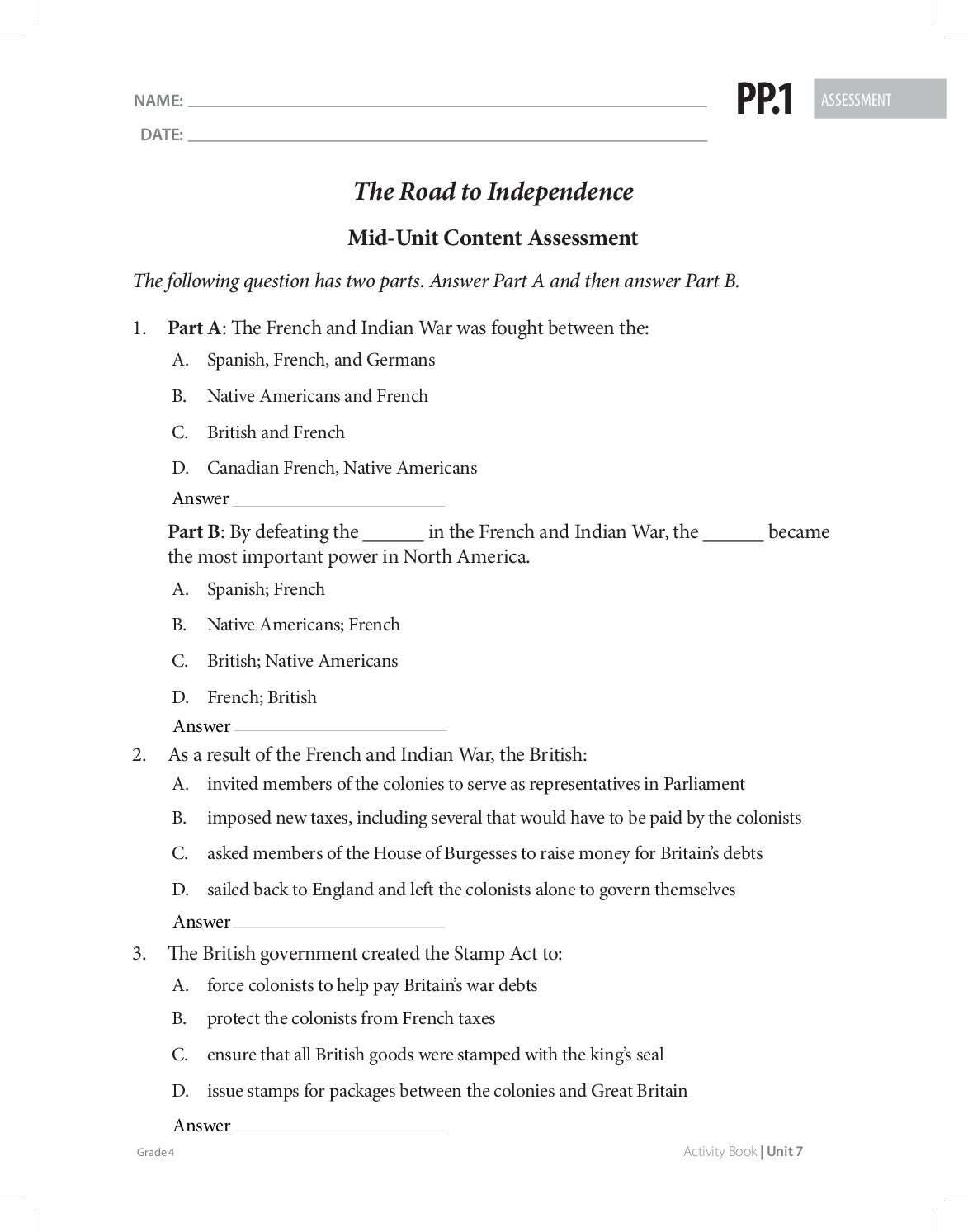 NAME: ____

DATE: ____

PP.1

ASSESSMENT

The Road to Independence

Mid-Unit Content Assessment

The following question has two parts. Answer Part A and then answer Part B.

1. Part A: The French and Indian War was fought between the:

A. Spanish, French, and Germans

B. Native Americans and French

C. British and French

D. Canadian French, Native Americans

Answer ____

Part B: By defeating the ____ in the French and Indian War, the ____ became the most important power in North America.

A. Spanish; French

B. Native Americans; French

C. British; Native Americans

D. French; British

Answer ____

2. As a result of the French and Indian War, the British:

A. invited members of the colonies to serve as representatives in Parliament

B. imposed new taxes, including several that would have to be paid by the colonists

C. asked members of the House of Burgesses to raise money for Britain's debts

D. sailed back to England and left the colonists alone to govern themselves

Answer ____

3. The British government created the Stamp Act to:

A. force colonists to help pay Britain's war debts

B. protect the colonists from French taxes

C. ensure that all British goods were stamped with the king's seal

D. issue stamps for packages between the colonies and Great Britain

Answer ____

Grade 4

Activity Book | Unit 7